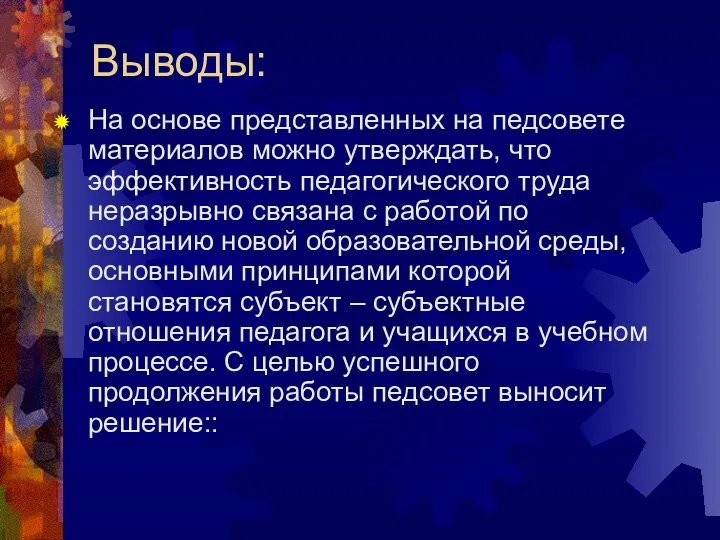 Выводы:

На основе представленных на педсовете материалов можно утверждать, что эффективность педагогического труда неразрывно связана с работой по созданию новой образовательной среды, основными принципами которой становятся субъект – субъектные отношения педагога и учащихся в учебном процессе. С целью успешного продолжения работы педсовет выносит решение::